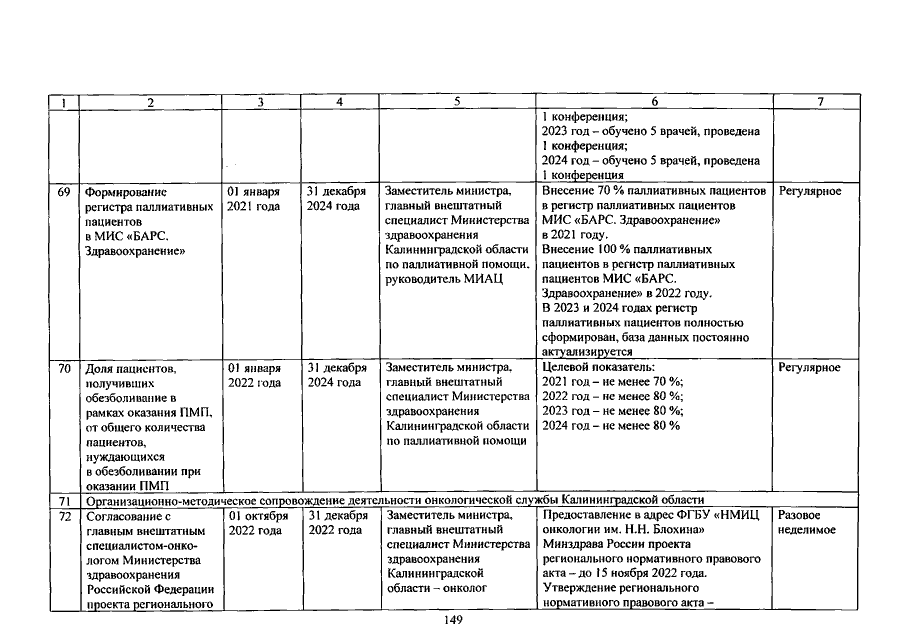 | 1 | 2 | 3 | 4 | 5 | 6 | 7 |
|---|---|---|---|---|---|---|
|  |  |  |  |  | 1 конференция; 2023 год – обучено 5 врачей, проведена 1 конференция; 2024 год – обучено 5 врачей, проведена 1 конференция |  |
| 69 | Формирование регистра паллиативных пациентов в МИС «БАРС. Здравоохранение» | 01 января 2021 года | 31 декабря 2024 года | Заместитель министра, главный внештатный специалист Министерства здравоохранения Калининградской области по паллиативной помощи, руководитель МИАЦ | Внесение 70 % паллиативных пациентов в регистр паллиативных пациентов МИС «БАРС. Здравоохранение» в 2021 году. Внесение 100 % паллиативных пациентов в регистр паллиативных пациентов МИС «БАРС. Здравоохранение» в 2022 году. В 2023 и 2024 годах регистр паллиативных пациентов полностью сформирован, база данных постоянно актуализируется | Регулярное |
| 70 | Доля пациентов, получивших обезболивание в рамках оказания ПМП, от общего количества пациентов, нуждающихся в обезболивании при оказании ПМП | 01 января 2022 года | 31 декабря 2024 года | Заместитель министра, главный внештатный специалист Министерства здравоохранения Калининградской области по паллиативной помощи | Целевой показатель: 2021 год – не менее 70 %; 2022 год – не менее 80 %; 2023 год – не менее 80 %; 2024 год – не менее 80 % | Регулярное |
| 71 | Организационно-методическое сопровождение деятельности онкологической службы Калининградской области |  |  |  |  |  |
| 72 | Согласование с главным внештатным специалистом-онкологом Министерства здравоохранения Российской Федерации проекта регионального | 01 октября 2022 года | 31 декабря 2022 года | Заместитель министра, главный внештатный специалист Министерства здравоохранения Калининградской области – онколог | Предоставление в адрес ФГБУ «НМИЦ онкологии им. Н.Н. Блохина» Минздрава России проекта регионального нормативного правового акта – до 15 ноября 2022 года. Утверждение регионального нормативного правового акта – | Разовое неделимое |

149